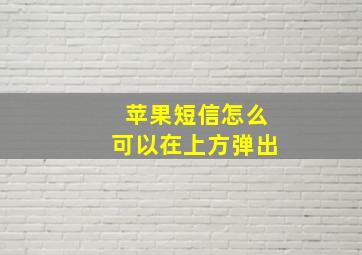 苹果短信怎么
可以在上方弹出